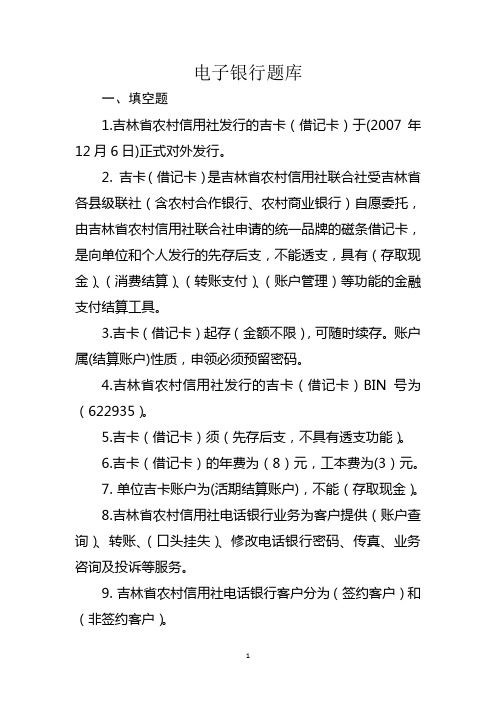 电子银行题库

一、填空题

1.吉林省农村信用社发行的吉卡（借记卡）于(2007 年 12 月 6 日)正式对外发行。

2. 吉卡（借记卡）是吉林省农村信用社联合社受吉林省各县级联社（含农村合作银行、农村商业银行）自愿委托，由吉林省农村信用社联合社申请的统一品牌的磁条借记卡，是向单位和个人发行的先存后支，不能透支，具有（存取现金）、（消费结算）、（转账支付）、（账户管理）等功能的金融支付结算工具。

3.吉卡（借记卡）起存（金额不限），可随时续存。账户属(结算账户)性质，申领必须预留密码。

4.吉林省农村信用社发行的吉卡（借记卡）BIN 号为（622935）。

5.吉卡（借记卡）须（先存后支，不具有透支功能）。

6.吉卡（借记卡）的年费为（8）元，工本费为(3）元。

7. 单位吉卡账户为(活期结算账户)，不能（存取现金）。

8.吉林省农村信用社电话银行业务为客户提供（账户查询）、转账、（口头挂失）、修改电话银行密码、传真、业务咨询及投诉等服务。

9. 吉林省农村信用社电话银行客户分为（签约客户）和（非签约客户）。

1